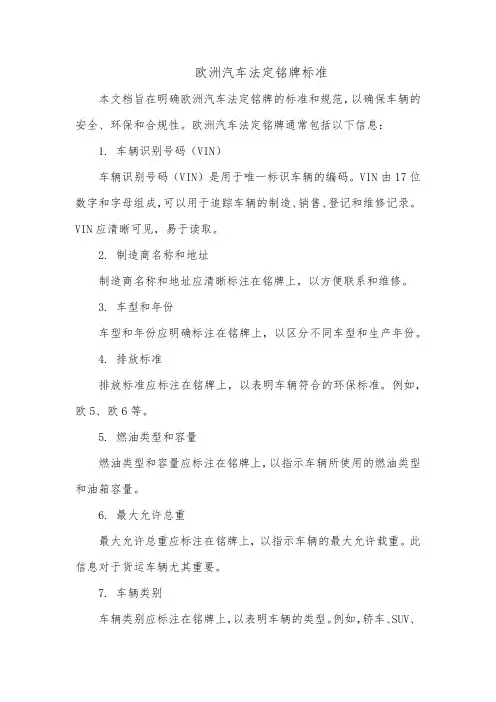 欧洲汽车法定铭牌标准

本文档旨在明确欧洲汽车法定铭牌的标准和规范，以确保车辆的安全、环保和合规性。欧洲汽车法定铭牌通常包括以下信息：

1. 车辆识别号码（VIN）

车辆识别号码（VIN）是用于唯一标识车辆的编码。VIN由17位数字和字母组成，可以用于追踪车辆的制造、销售、登记和维修记录。VIN应清晰可见，易于读取。

2. 制造商名称和地址

制造商名称和地址应清晰标注在铭牌上，以方便联系和维修。

3. 车型和年份

车型和年份应明确标注在铭牌上，以区分不同车型和生产年份。

4. 排放标准

排放标准应标注在铭牌上，以表明车辆符合的环保标准。例如，欧5、欧6等。

5. 燃油类型和容量

燃油类型和容量应标注在铭牌上，以指示车辆所使用的燃油类型和油箱容量。

6. 最大允许总重

最大允许总重应标注在铭牌上，以指示车辆的最大允许载重。此信息对于货运车辆尤其重要。

7. 车辆类别

车辆类别应标注在铭牌上，以表明车辆的类型。例如，轿车、SUV、